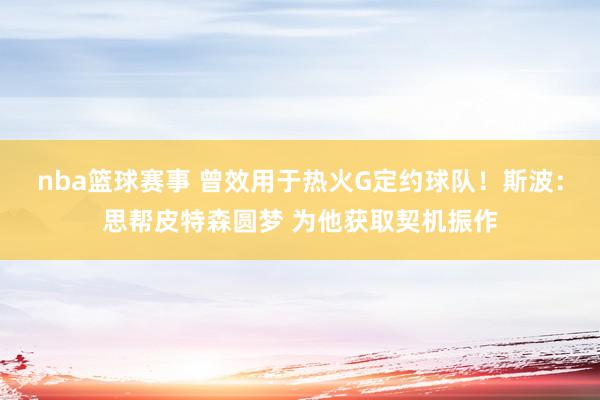 nba篮球赛事 曾效用于热火G定约球队！斯波：思帮皮特森圆梦 为他获取契机振作